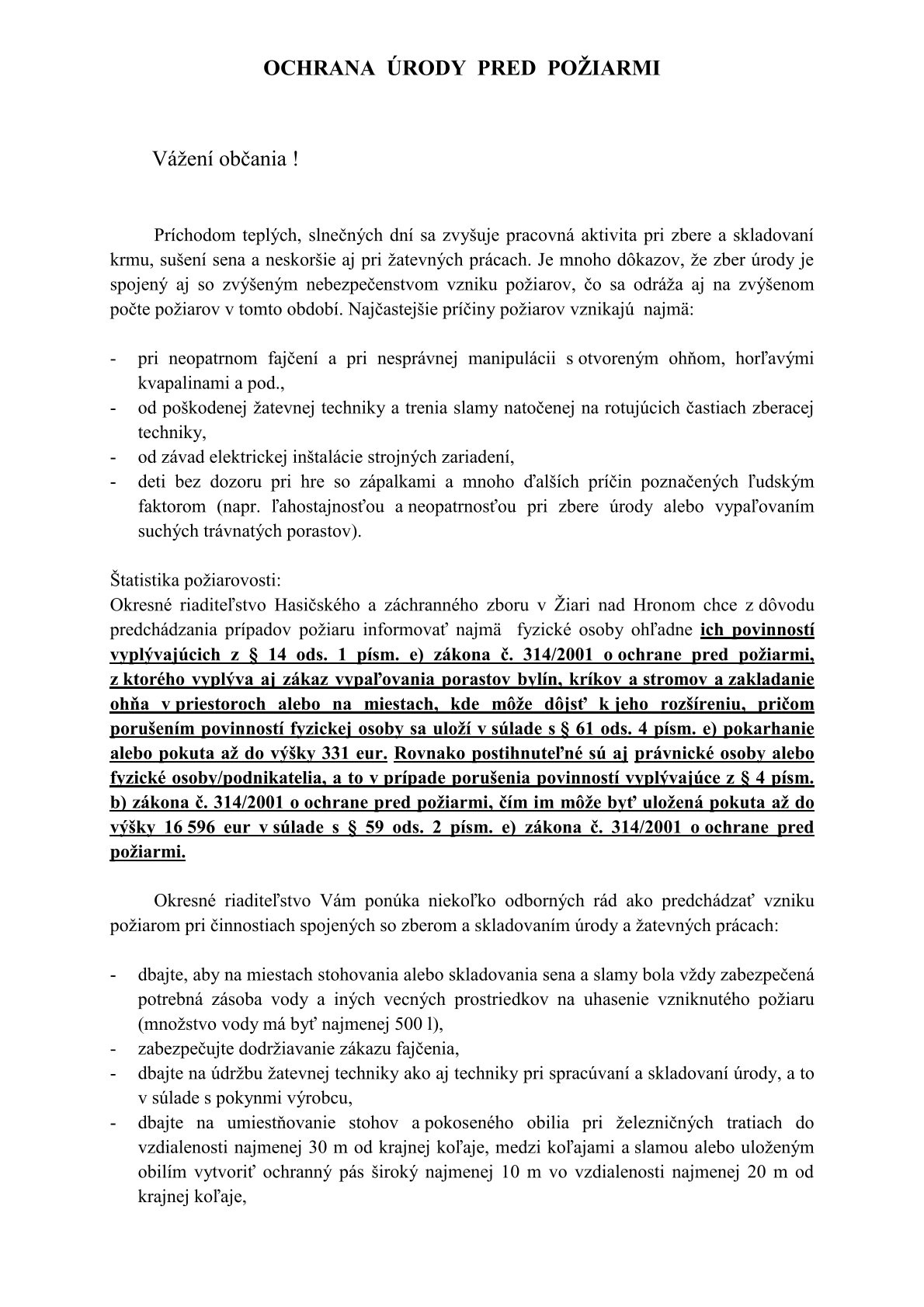 OCHRANA ÚRODY PRED POŽIARMI

Vážení občania !

Príchodom teplých, slnečných dní sa zvyšuje pracovná aktivita pri zbere a skladovaní krmu, sušení sena a neskoršie aj pri žatevných prácach. Je mnoho dôkazov, že zber úrody je spojený aj so zvýšeným nebezpečenstvom vzniku požiarov, čo sa odráža aj na zvýšenom počte požiarov v tomto období. Najčastejšie príčiny požiarov vznikajú najmä:

- pri neopatrnom fajčení a pri nesprávnej manipulácii s otvoreným ohňom, horľavými kvapalinami a pod.,
- od poškodenej žatevnej techniky a trenia slamy natočenej na rotujúcich častiach zberacej techniky,
- od závad elektrickej inštalácie strojných zariadení,
- deti bez dozoru pri hre so zápalkami a mnoho ďalších príčin poznačených ľudským faktorom (napr. ľahostajnosťou a neopatrnosťou pri zbere úrody alebo vypaľovaním suchých trávnatých porastov).

Štatistika požiarovosti:
Okresné riaditeľstvo Hasičského a záchranného zboru v Žiari nad Hronom chce z dôvodu predchádzania prípadov požiaru informovať najmä fyzické osoby ohľadne ich povinností vyplývajúcich z § 14 ods. 1 písm. e) zákona č. 314/2001 o ochrane pred požiarmi, z ktorého vyplýva aj zákaz vypaľovania porastov bylín, kríkov a stromov a zakladanie ohňa v priestoroch alebo na miestach, kde môže dôjsť k jeho rozšíreniu, pričom porušením povinností fyzickej osoby sa uloží v súlade s § 61 ods. 4 písm. e) pokarhanie alebo pokuta až do výšky 331 eur. Rovnako postihnuteľné sú aj právnické osoby alebo fyzické osoby/podnikatelia, a to v prípade porušenia povinností vyplývajúce z § 4 písm. b) zákona č. 314/2001 o ochrane pred požiarmi, čím im môže byť uložená pokuta až do výšky 16 596 eur v súlade s § 59 ods. 2 písm. e) zákona č. 314/2001 o ochrane pred požiarmi.

Okresné riaditeľstvo Vám ponúka niekoľko odborných rád ako predchádzať vzniku požiarom pri činnostiach spojených so zberom a skladovaním úrody a žatevných prácach:

- dbajte, aby na miestach stohovania alebo skladovania sena a slamy bola vždy zabezpečená potrebná zásoba vody a iných vecných prostriedkov na uhasenie vzniknutého požiaru (množstvo vody má byť najmenej 500 l),
- zabezpečujte dodržiavanie zákazu fajčenia,
- dbajte na údržbu žatevnej techniky ako aj techniky pri spracúvaní a skladovaní úrody, a to v súlade s pokynmi výrobcu,
- dbajte na umiestňovanie stohov a pokoseného obilia pri železničných tratiach do vzdialenosti najmenej 30 m od krajnej koľaje, medzi koľajami a slamou alebo uloženým obilím vytvoriť ochranný pás široký najmenej 10 m vo vzdialenosti najmenej 20 m od krajnej koľaje,